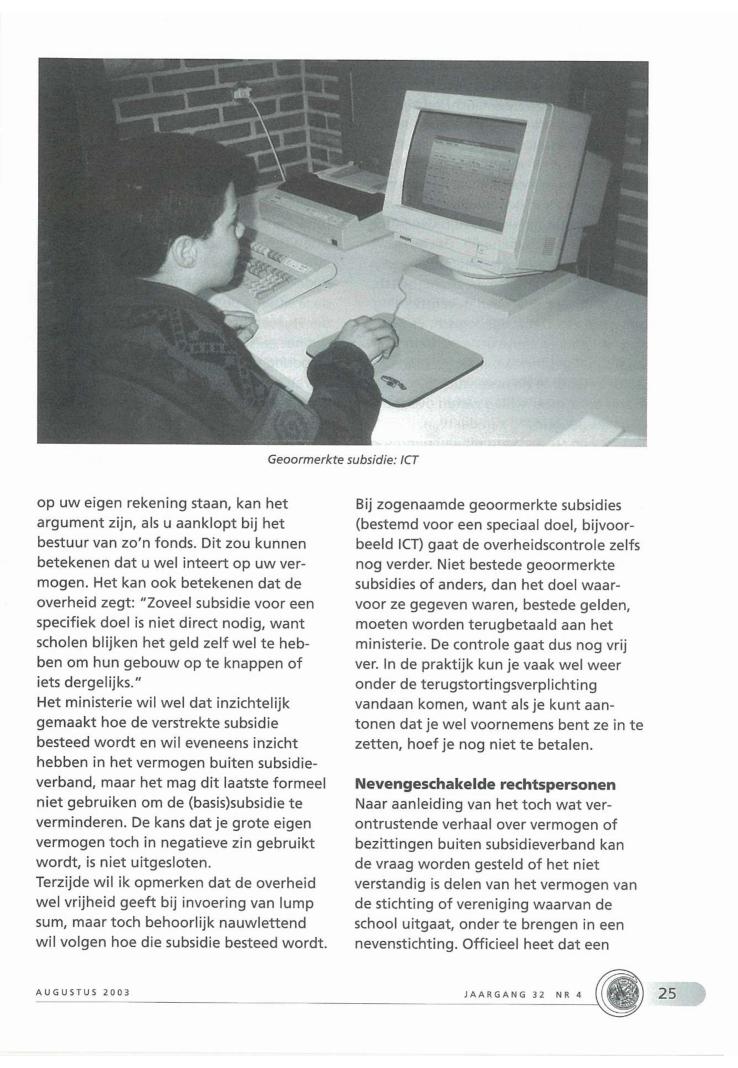 Geoormerkte subsidie: ICT

op uw eigen rekening staan, kan het argument zijn, als u aanklopt bij het bestuur van zo'n fonds. Dit zou kunnen betekenen dat u wel inteert op uw vermogen. Het kan ook betekenen dat de overheid zegt: "Zoveel subsidie voor een specifiek doel is niet direct nodig, want scholen blijken het geld zelf wel te hebben om hun gebouw op te knappen of iets dergelijks."
Het ministerie wil wel dat inzichtelijk gemaakt hoe de verstrekte subsidie besteed wordt en wil eveneens inzicht hebben in het vermogen buiten subsidieverband, maar het mag dit laatste formeel niet gebruiken om de (basis)subsidie te verminderen. De kans dat je grote eigen vermogen toch in negatieve zin gebruikt wordt, is niet uitgesloten.
Terzijde wil ik opmerken dat de overheid wel vrijheid geeft bij invoering van lump sum, maar toch behoorlijk nauwlettend wil volgen hoe die subsidie besteed wordt.

Bij zogenaamde geoormerkte subsidies (bestemd voor een speciaal doel, bijvoorbeeld ICT) gaat de overheidscontrole zelfs nog verder. Niet bestede geoormerkte subsidies of anders, dan het doel waarvoor ze gegeven waren, bestede gelden, moeten worden terugbetaald aan het ministerie. De controle gaat dus nog vrij ver. In de praktijk kun je vaak wel weer onder de terugstortingsverplichting vandaan komen, want als je kunt aantonen dat je wel voornemens bent ze in te zetten, hoef je nog niet te betalen.

Nevengeschakelde rechtspersonen
Naar aanleiding van het toch wat verontrustende verhaal over vermogen of bezittingen buiten subsidieverband kan de vraag worden gesteld of het niet verstandig is delen van het vermogen van de stichting of vereniging waarvan de school uitgaat, onder te brengen in een nevenstichting. Officieel heet dat een

AUGUSTUS 2003

JAARGANG 32 NR 4

25